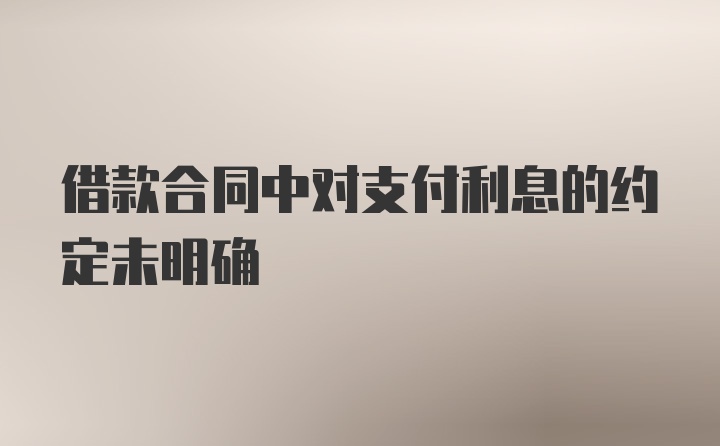 借款合同中对支付利息的约定未明确